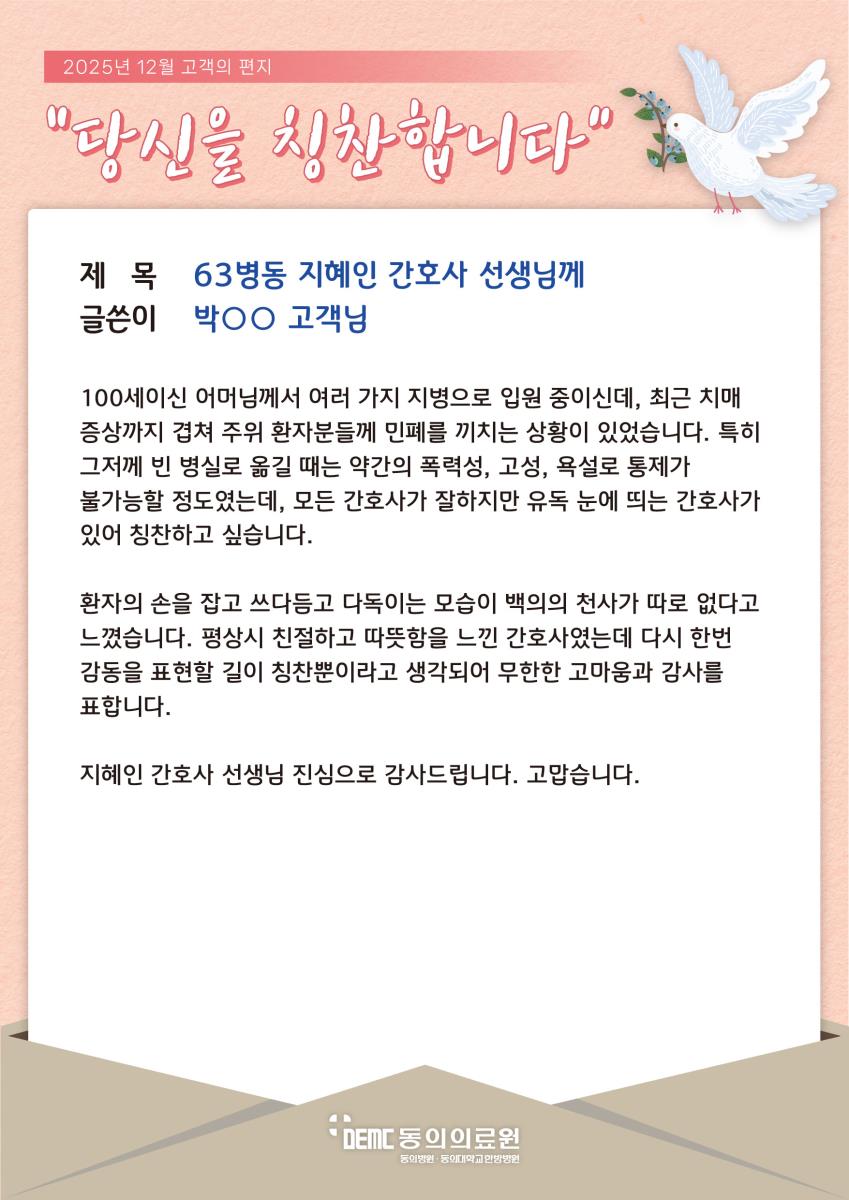 2025년 12월 고객의 편지

"당신을 칭찬합니다"

제 목 63병동 지혜인 간호사 선생님께
글쓴이 박○○ 고객님

100세이신 어머님께서 여러 가지 지병으로 입원 중이신데, 최근 치매 증상까지 겹쳐 주위 환자분들께 민폐를 끼치는 상황이 있었습니다. 특히 그저께 빈 병실로 옮길 때는 약간의 폭력성, 고성, 욕설로 통제가 불가능할 정도였는데, 모든 간호사가 잘하지만 유독 눈에 띄는 간호사가 있어 칭찬하고 싶습니다.

환자의 손을 잡고 쓰다듬고 다독이는 모습이 백의의 천사가 따로 없다고 느꼈습니다. 평상시 친절하고 따뜻함을 느낀 간호사였는데 다시 한번 감동을 표현할 길이 칭찬뿐이라고 생각되어 무한한 고마움과 감사를 표합니다.

지혜인 간호사 선생님 진심으로 감사드립니다. 고맙습니다.

DEMC 동의의료원
동의병원 · 동의대학교한방병원